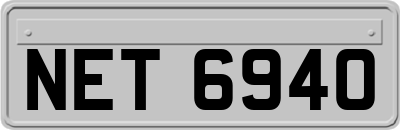 NET 6940